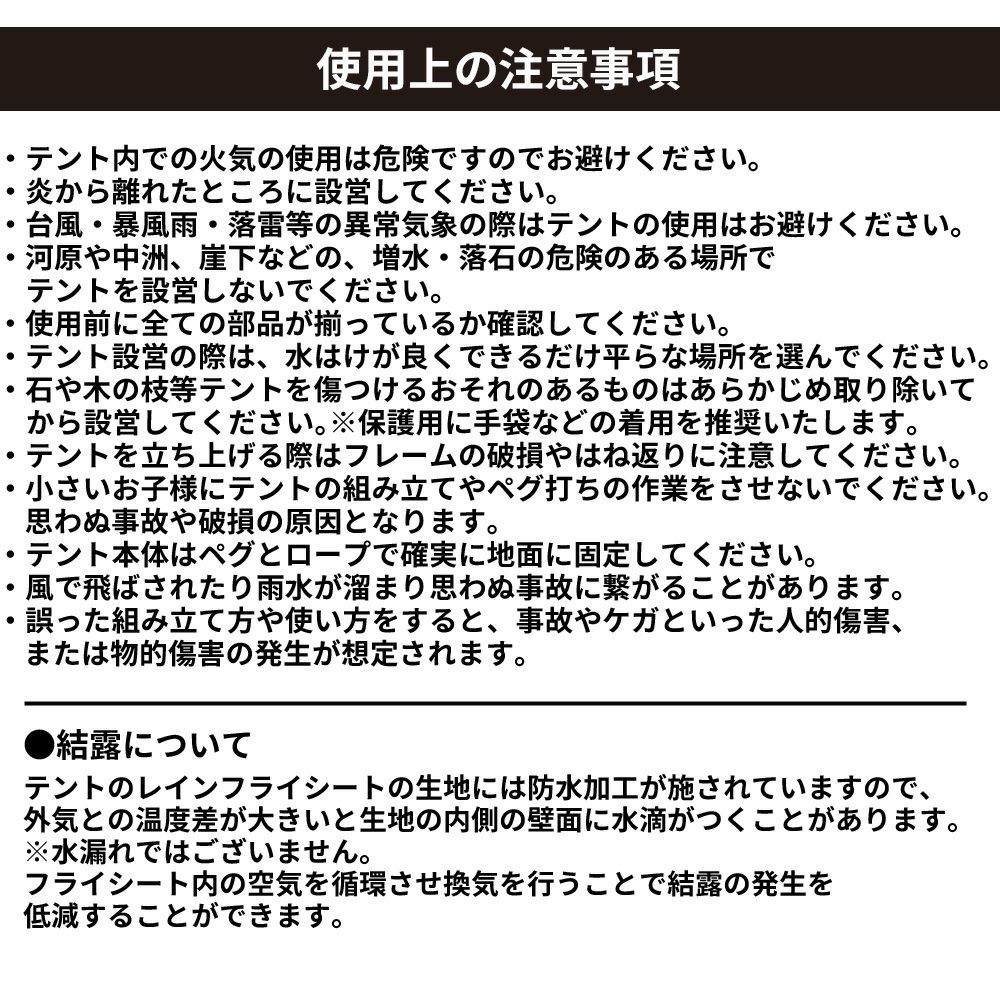 使用上の注意事項

・テント内での火気の使用は危険ですのでお避けください。
・炎から離れたところに設営してください。
・台風・暴風雨・落雷等の異常気象の際はテントの使用はお避けください。
・河原や中洲、崖下などの、増水・落石の危険のある場所でテントを設営しないでください。
・使用前に全ての部品が揃っているか確認してください。
・テント設営の際は、水はけが良くできるだけ平らな場所を選んでください。
・石や木の枝等テントを傷つけるおそれのあるものはあらかじめ取り除いてから設営してください。※保護用に手袋などの着用を推奨いたします。
・テントを立ち上げる際はフレームの破損やはね返りに注意してください。
・小さいお子様にテントの組み立てやペグ打ちの作業をさせないでください。思わぬ事故や破損の原因となります。
・テント本体はペグとロープで確実に地面に固定してください。
・風で飛ばされたり雨水が溜まり思わぬ事故に繋がることがあります。
・誤った組み立て方や使い方をすると、事故やケガといった人的傷害、または物的傷害の発生が想定されます。

●結露について
テントのレインフライシートの生地には防水加工が施されていますので、外気との温度差が大きいと生地の内側の壁面に水滴がつくことがあります。
※水漏れではございません。
フライシート内の空気を循環させ換気を行うことで結露の発生を低減することができます。